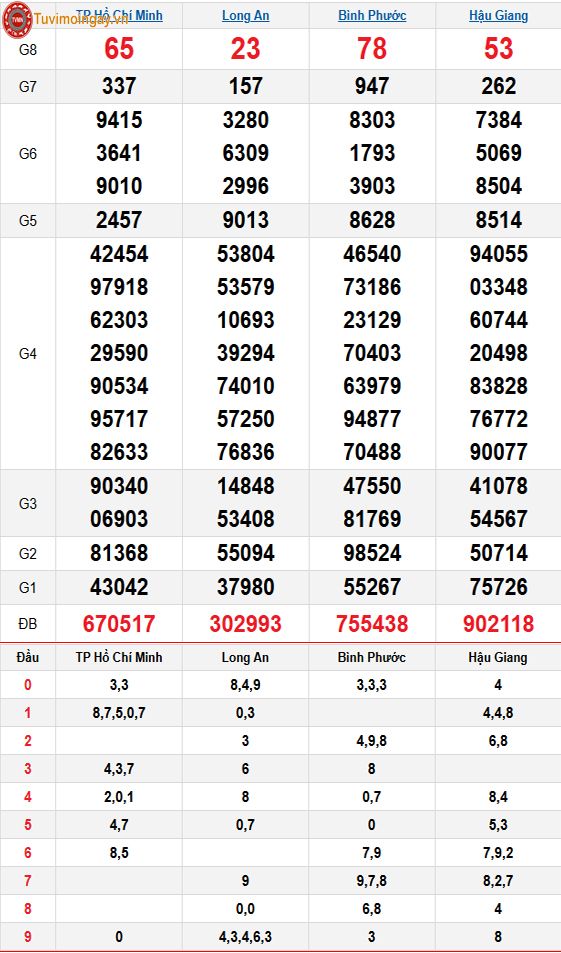 Tuvimoingay.vn

| | TP Hồ Chí Minh | Long An | Bình Phước | Hậu Giang |
|---|---|---|---|---|
| G8 | 65 | 23 | 78 | 53 |
| G7 | 337 | 157 | 947 | 262 |
| G6 | 9415 3641 9010 | 3280 6309 2996 | 8303 1793 3903 | 7384 5069 8504 |
| G5 | 2457 | 9013 | 8628 | 8514 |
| G4 | 42454 97918 62303 29590 90534 95717 82633 | 53804 53579 10693 39294 74010 57250 76836 | 46540 73186 23129 70403 63979 94877 70488 | 94055 03348 60744 20498 83828 76772 90077 |
| G3 | 90340 06903 | 14848 53408 | 47550 81769 | 41078 54567 |
| G2 | 81368 | 55094 | 98524 | 50714 |
| G1 | 43042 | 37980 | 55267 | 75726 |
| ĐB | 670517 | 302993 | 755438 | 902118 |

| Đầu | TP Hồ Chí Minh | Long An | Bình Phước | Hậu Giang |
|---|---|---|---|---|
| 0 | 3,3 | 8,4,9 | 3,3,3 | 4 |
| 1 | 8,7,5,0,7 | 0,3 | | 4,4,8 |
| 2 | | 3 | 4,9,8 | 6,8 |
| 3 | 4,3,7 | 6 | 8 | |
| 4 | 2,0,1 | 8 | 0,7 | 8,4 |
| 5 | 4,7 | 0,7 | 0 | 5,3 |
| 6 | 8,5 | | 7,9 | 7,9,2 |
| 7 | | 9 | 9,7,8 | 8,2,7 |
| 8 | | 0,0 | 6,8 | 4 |
| 9 | 0 | 4,3,4,6,3 | 3 | 8 |